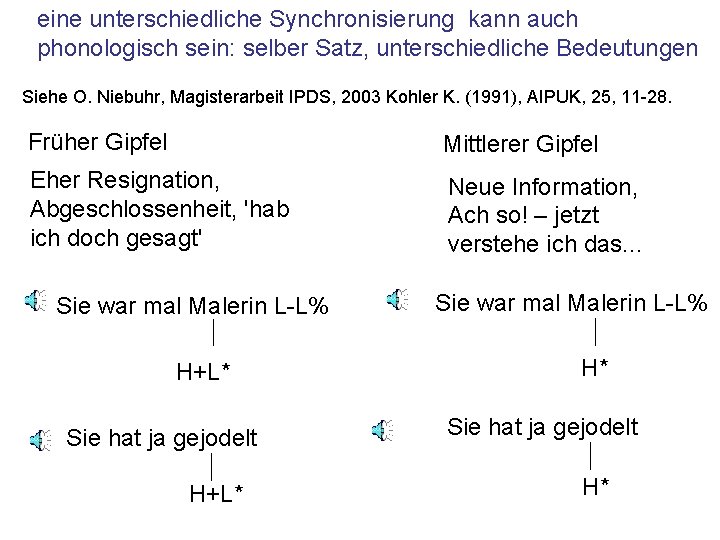 eine unterschiedliche Synchronisierung kann auch phonologisch sein: selber Satz, unterschiedliche Bedeutungen

Siehe O. Niebuhr, Magisterarbeit IPDS, 2003 Kohler K. (1991), AIPUK, 25, 11-28.

Früher Gipfel

Eher Resignation, Abgeschlossenheit, 'hab ich doch gesagt'

Sie war mal Malerin L-L%

H+L*

Sie hat ja gejodelt

H+L*

Mittlerer Gipfel

Neue Information, Ach so! – jetzt verstehe ich das...

Sie war mal Malerin L-L%

H*

Sie hat ja gejodelt

H*